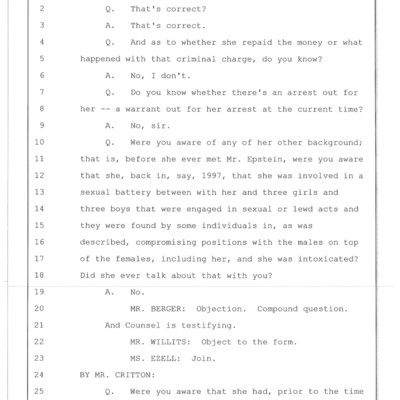 2 Q. That's correct?

3 A. That's correct.

4 Q. And as to whether she repaid the money or what

5 happened with that criminal charge, do you know?

6 A. No, I don't.

7 Q. Do you know whether there's an arrest out for

8 her -- a warrant out for her arrest at the current time?

9 A. No, sir.

10 Q. Were you aware of any of her other background;

11 that is, before she ever met Mr. Epstein, were you aware

12 that she, back in, say, 1997, that she was involved in a

13 sexual battery between with her and three girls and

14 three boys that were engaged in sexual or lewd acts and

15 they were found by some individuals in, as was

16 described, compromising positions with the males on top

17 of the females, including her, and she was intoxicated?

18 Did she ever talk about that with you?

19 A. No.

20 MR. BERGER: Objection. Compound question.

21 And Counsel is testifying.

22 MR. WILLITS: Object to the form.

23 MS. EZELL: Join.

24 BY MR. CRITTON:

25 Q. Were you aware that she had, prior to the time